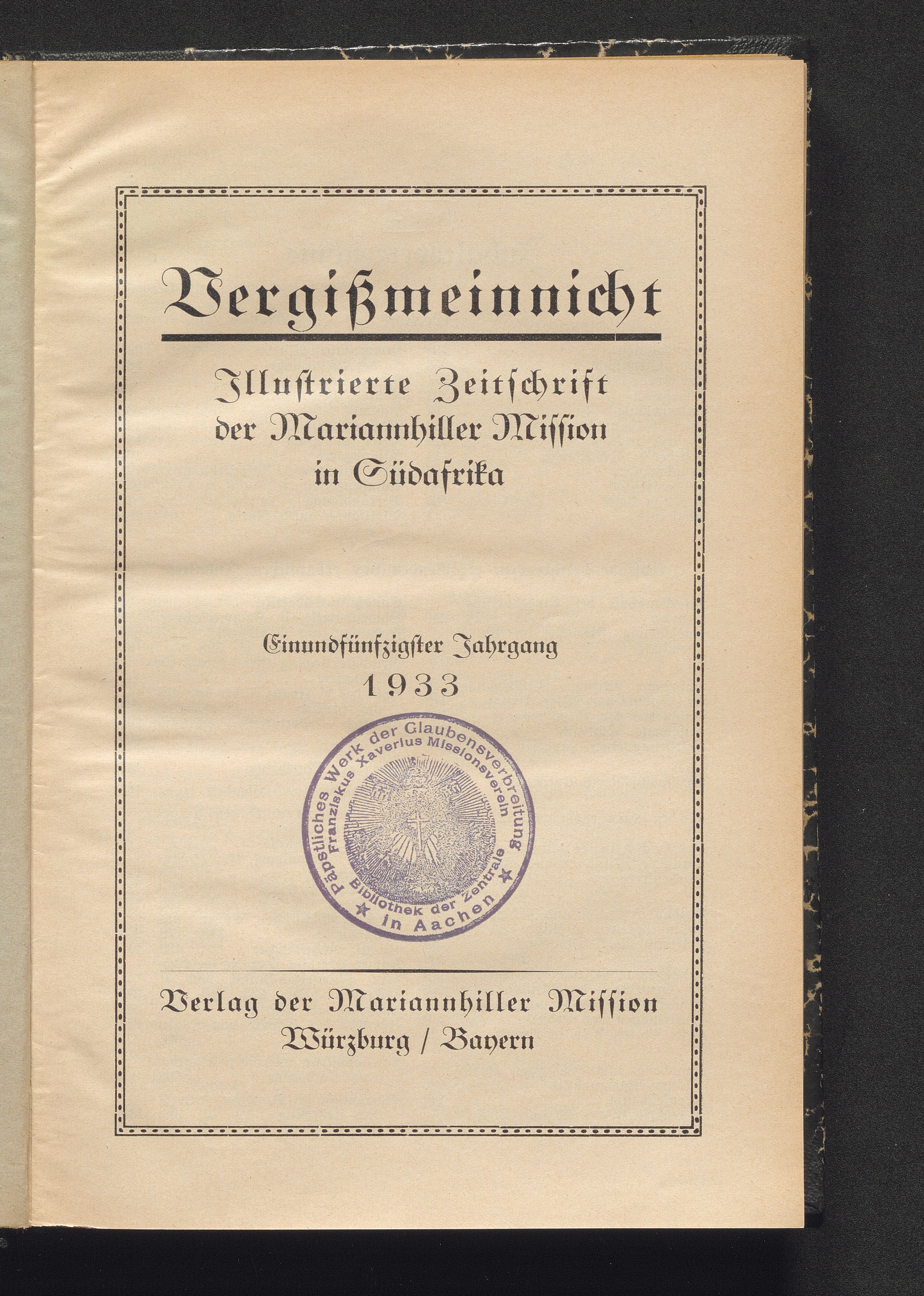 Vergißmeinnicht

Illustrierte Zeitschrift der Mariannhiller Mission in Südafrika

Einundfünfzigster Jahrgang
1933

Päpstliches Werk der Glaubensverbreitung
Franziskus Xaverius Missionsverein
Bibliothek der Zentrale
in Aachen

Verlag der Mariannhiller Mission
Würzburg / Bayern